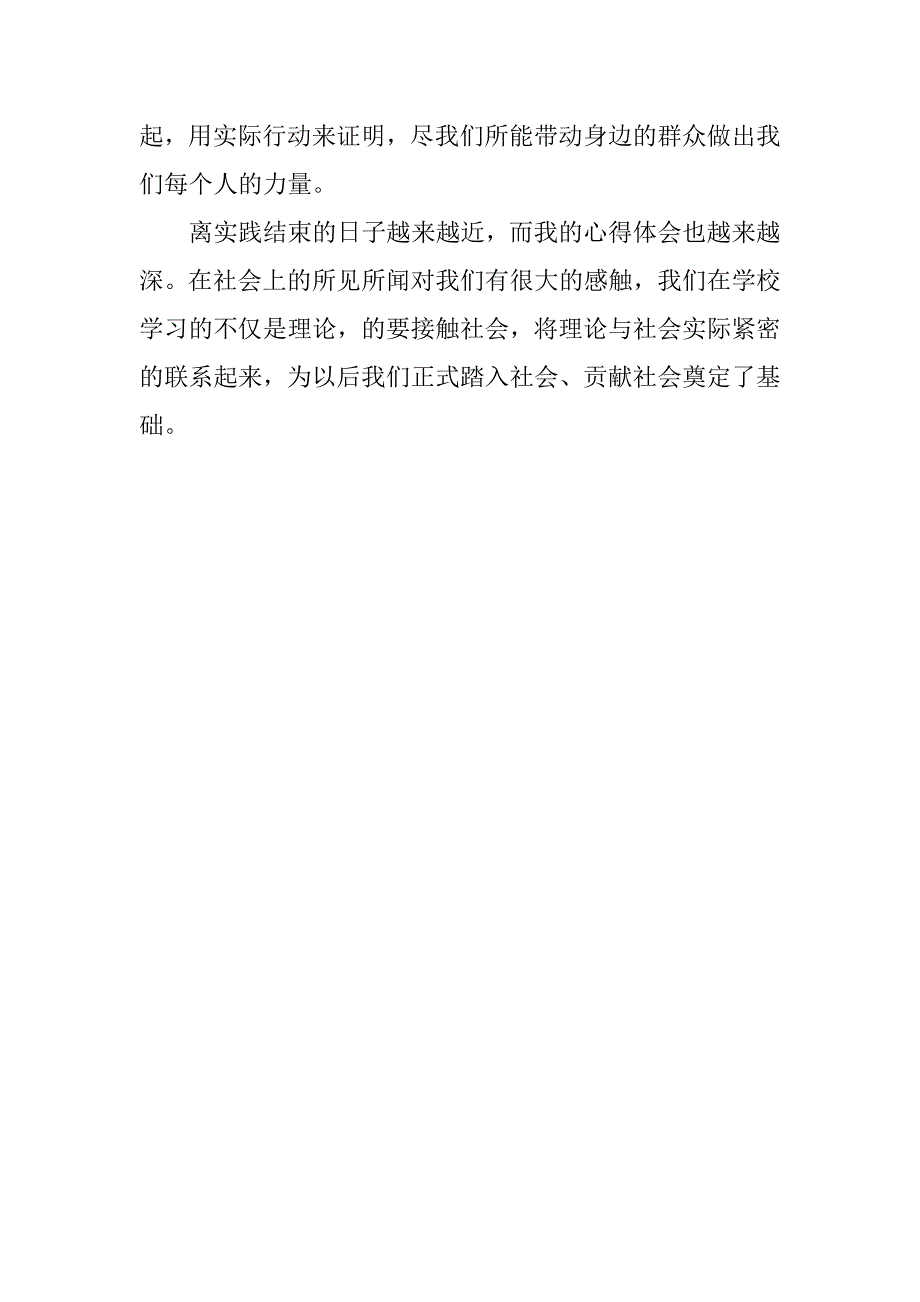 起，用实际行动来证明，尽我们所能带动身边的群众做出我们每个人的力量。

离实践结束的日子越来越近，而我的心得体会也越来越深。在社会上的所见所闻对我们有很大的感触，我们在学校学习的不仅是理论，的要接触社会，将理论与社会实际紧密的联系起来，为以后我们正式踏入社会、贡献社会奠定了基础。